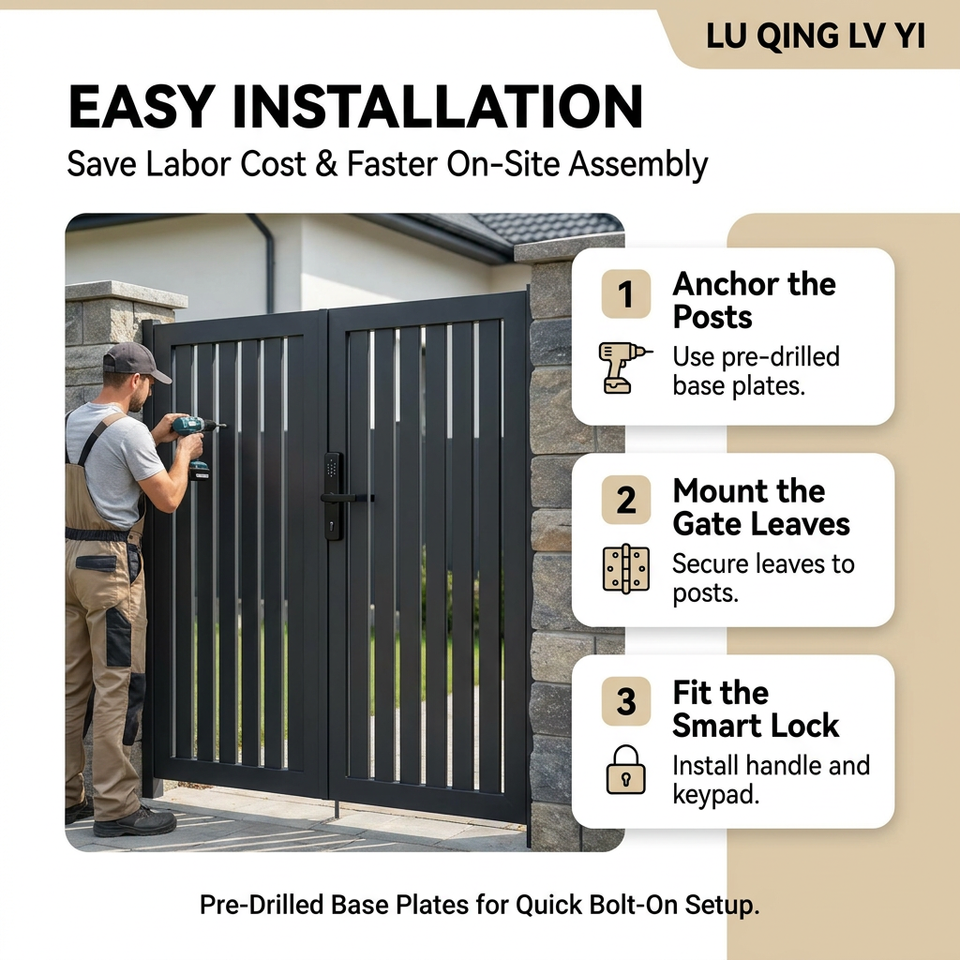 LU QING LV YI

EASY INSTALLATION

Save Labor Cost & Faster On-Site Assembly

1 Anchor the Posts

Use pre-drilled base plates.

2 Mount the Gate Leaves

Secure leaves to posts.

3 Fit the Smart Lock

Install handle and keypad.

Pre-Drilled Base Plates for Quick Bolt-On Setup.